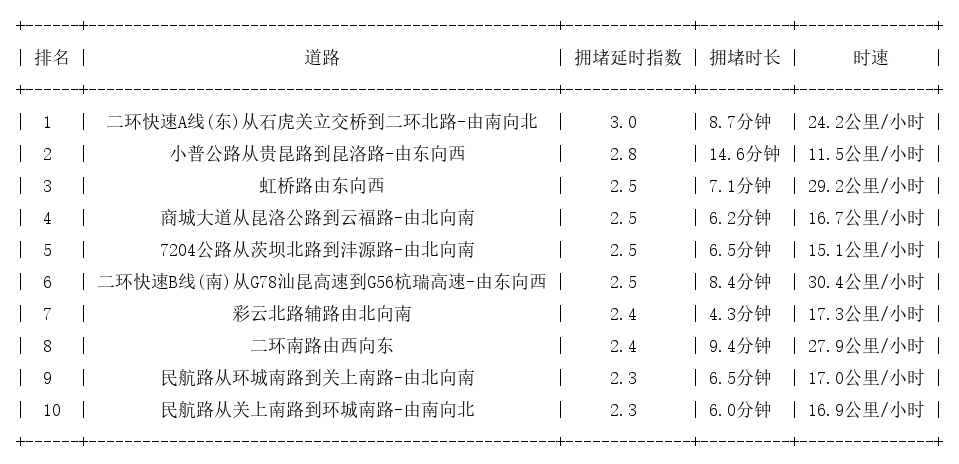 | 排名 | 道路 | 拥堵延时指数 | 拥堵时长 | 时速 |
|---|---|---|---|---|
| 1 | 二环快速A线(东)从石虎关立交桥到二环北路-由南向北 | 3.0 | 8.7分钟 | 24.2公里/小时 |
| 2 | 小普公路从贵昆路到昆洛路-由东向西 | 2.8 | 14.6分钟 | 11.5公里/小时 |
| 3 | 虹桥路由东向西 | 2.5 | 7.1分钟 | 29.2公里/小时 |
| 4 | 商城大道从昆洛公路到云福路-由北向南 | 2.5 | 6.2分钟 | 16.7公里/小时 |
| 5 | 7204公路从茨坝北路到沣源路-由北向南 | 2.5 | 6.5分钟 | 15.1公里/小时 |
| 6 | 二环快速B线(南)从G78汕昆高速到G56杭瑞高速-由东向西 | 2.5 | 8.4分钟 | 30.4公里/小时 |
| 7 | 彩云北路辅路由北向南 | 2.4 | 4.3分钟 | 17.3公里/小时 |
| 8 | 二环南路由西向东 | 2.4 | 9.4分钟 | 27.9公里/小时 |
| 9 | 民航路从环城南路到关上南路-由北向南 | 2.3 | 6.5分钟 | 17.0公里/小时 |
| 10 | 民航路从关上南路到环城南路-由南向北 | 2.3 | 6.0分钟 | 16.9公里/小时 |